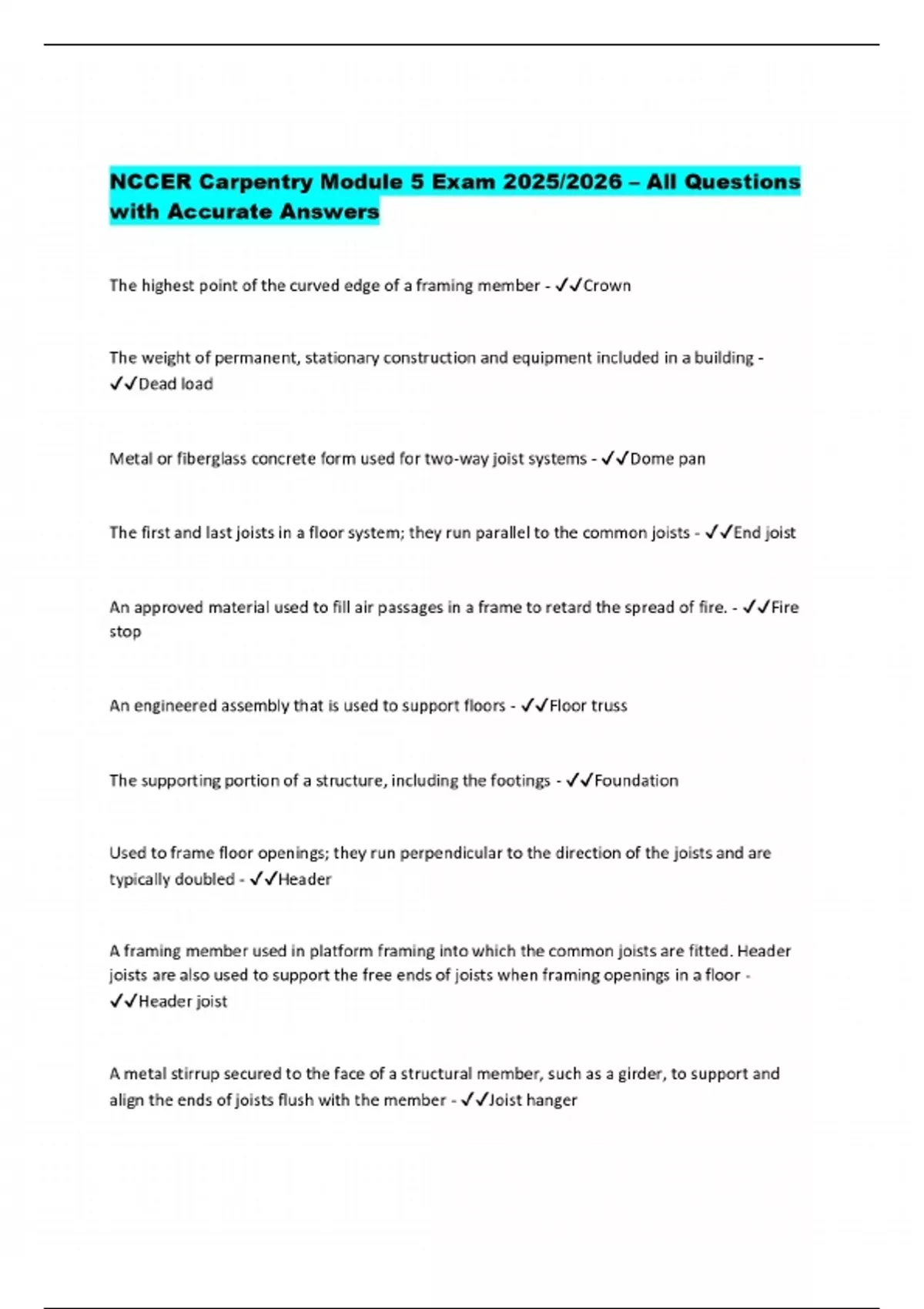 NCCER Carpentry Module 5 Exam 2025/2026 – All Questions with Accurate Answers

The highest point of the curved edge of a framing member - ✓✓Crown

The weight of permanent, stationary construction and equipment included in a building - ✓✓Dead load

Metal or fiberglass concrete form used for two-way joist systems - ✓✓Dome pan

The first and last joists in a floor system; they run parallel to the common joists - ✓✓End joist

An approved material used to fill air passages in a frame to retard the spread of fire. - ✓✓Fire stop

An engineered assembly that is used to support floors - ✓✓Floor truss

The supporting portion of a structure, including the footings - ✓✓Foundation

Used to frame floor openings; they run perpendicular to the direction of the joists and are typically doubled - ✓✓Header

A framing member used in platform framing into which the common joists are fitted. Header joists are also used to support the free ends of joists when framing openings in a floor - ✓✓Header joist

A metal stirrup secured to the face of a structural member, such as a girder, to support and align the ends of joists flush with the member - ✓✓Joist hanger